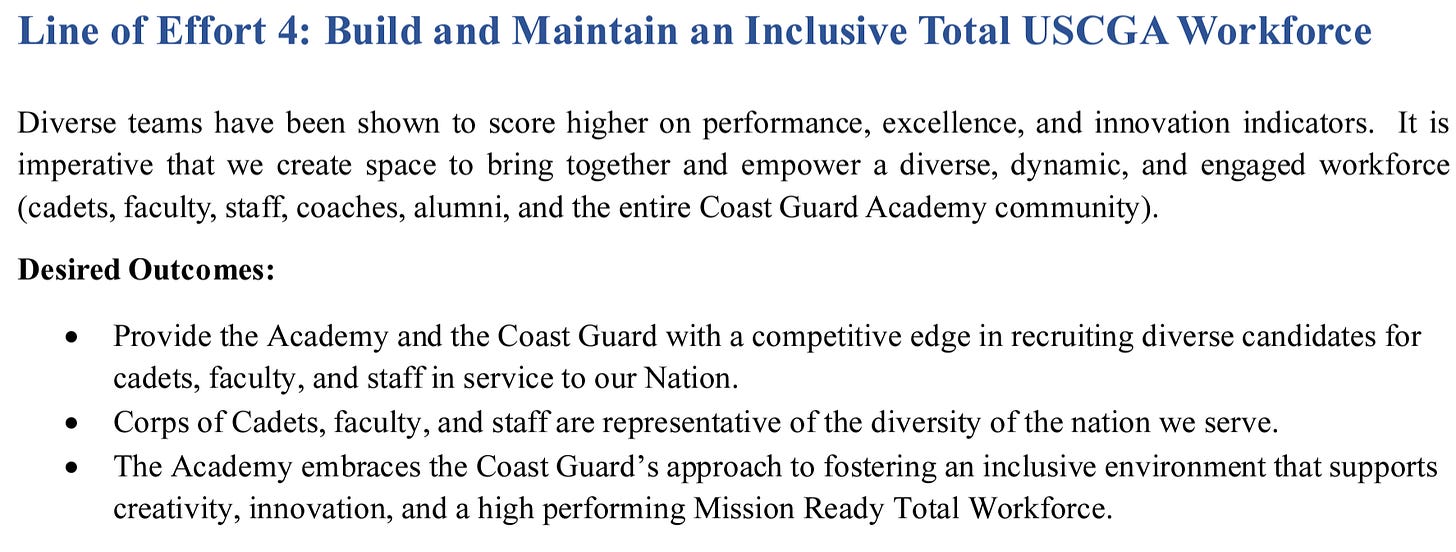 Line of Effort 4: Build and Maintain an Inclusive Total USCGA Workforce

Diverse teams have been shown to score higher on performance, excellence, and innovation indicators. It is imperative that we create space to bring together and empower a diverse, dynamic, and engaged workforce (cadets, faculty, staff, coaches, alumni, and the entire Coast Guard Academy community).

Desired Outcomes:

• Provide the Academy and the Coast Guard with a competitive edge in recruiting diverse candidates for cadets, faculty, and staff in service to our Nation.
• Corps of Cadets, faculty, and staff are representative of the diversity of the nation we serve.
• The Academy embraces the Coast Guard's approach to fostering an inclusive environment that supports creativity, innovation, and a high performing Mission Ready Total Workforce.